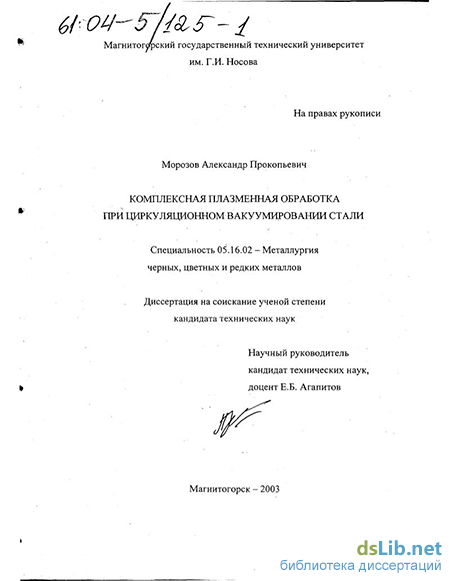 61:04-5/125-1

Магнитогорский государственный технический университет им. Г.И. Носова

На правах рукописи

Морозов Александр Прокопьевич

КОМПЛЕКСНАЯ ПЛАЗМЕННАЯ ОБРАБОТКА ПРИ ЦИРКУЛЯЦИОННОМ ВАКУУМИРОВАНИИ СТАЛИ

Специальность 05.16.02 – Металлургия черных, цветных и редких металлов

Диссертация на соискание ученой степени кандидата технических наук

Научный руководитель кандидат технических наук, доцент Е.Б. Агапитов

Магнитогорск – 2003

dsLib.net
библиотека диссертаций